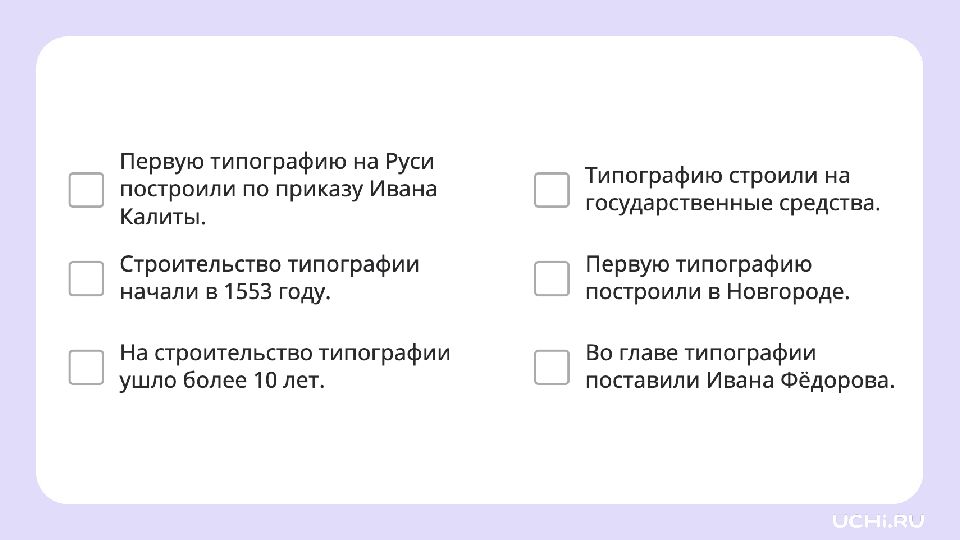 ☐ Первую типографию на Руси построили по приказу Ивана Калиты.

☐ Строительство типографии начали в 1553 году.

☐ На строительство типографии ушло более 10 лет.

☐ Типографию строили на государственные средства.

☐ Первую типографию построили в Новгороде.

☐ Во главе типографии поставили Ивана Фёдорова.

UCHi.RU